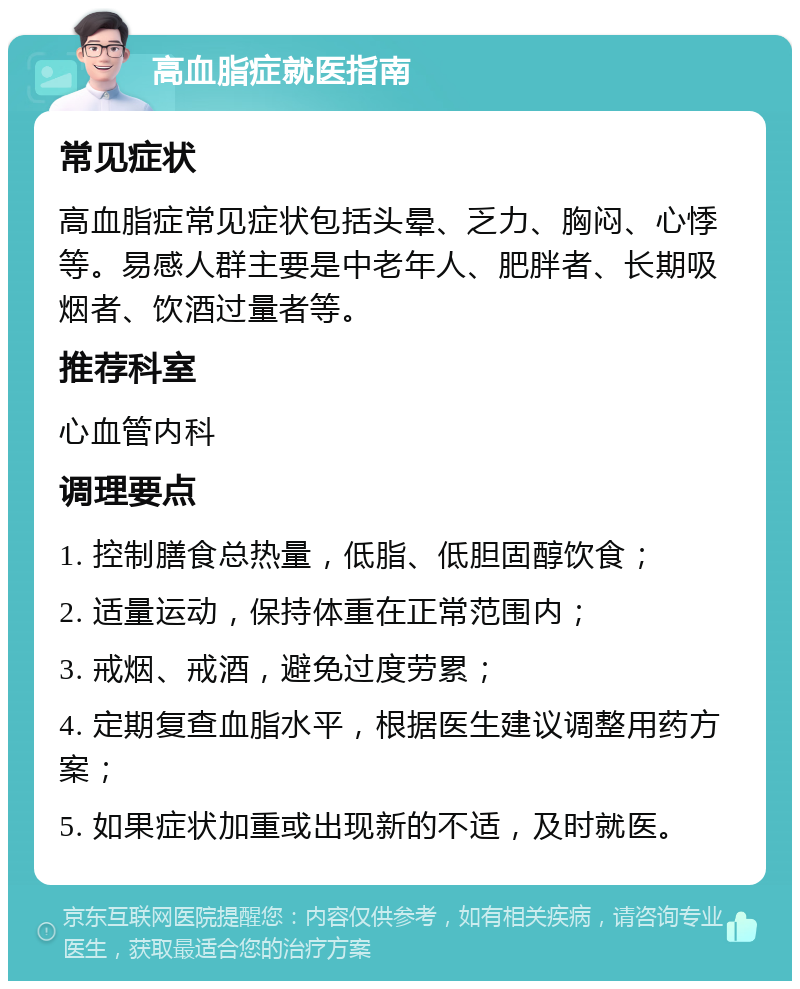 高血脂症就医指南

常见症状

高血脂症常见症状包括头晕、乏力、胸闷、心悸等。易感人群主要是中老年人、肥胖者、长期吸烟者、饮酒过量者等。

推荐科室

心血管内科

调理要点

1. 控制膳食总热量，低脂、低胆固醇饮食；

2. 适量运动，保持体重在正常范围内；

3. 戒烟、戒酒，避免过度劳累；

4. 定期复查血脂水平，根据医生建议调整用药方案；

5. 如果症状加重或出现新的不适，及时就医。

京东互联网医院提醒您：内容仅供参考，如有相关疾病，请咨询专业医生，获取最适合您的治疗方案